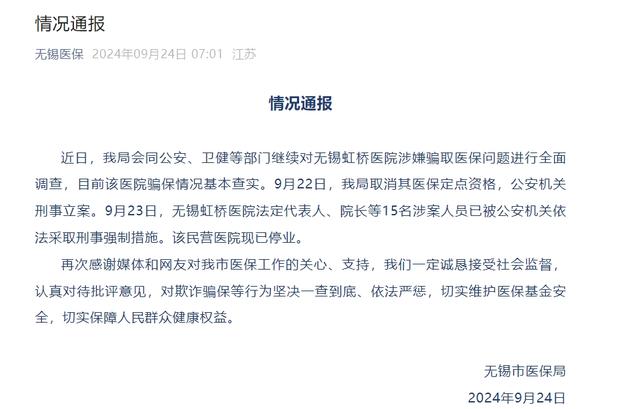 情况通报

无锡医保 2024年09月24日 07:01 江苏

情况通报

近日，我局会同公安、卫健等部门继续对无锡虹桥医院涉嫌骗取医保问题进行全面调查，目前该医院骗保情况基本查实。9月22日，我局取消其医保定点资格，公安机关刑事立案。9月23日，无锡虹桥医院法定代表人、院长等15名涉案人员已被公安机关依法采取刑事强制措施。该民营医院现已停业。

再次感谢媒体和网友对我市医保工作的关心、支持，我们一定诚恳接受社会监督，认真对待批评意见，对欺诈骗保等行为坚决一查到底、依法严惩，切实维护医保基金安全，切实保障人民群众健康权益。

无锡市医保局

2024年9月24日